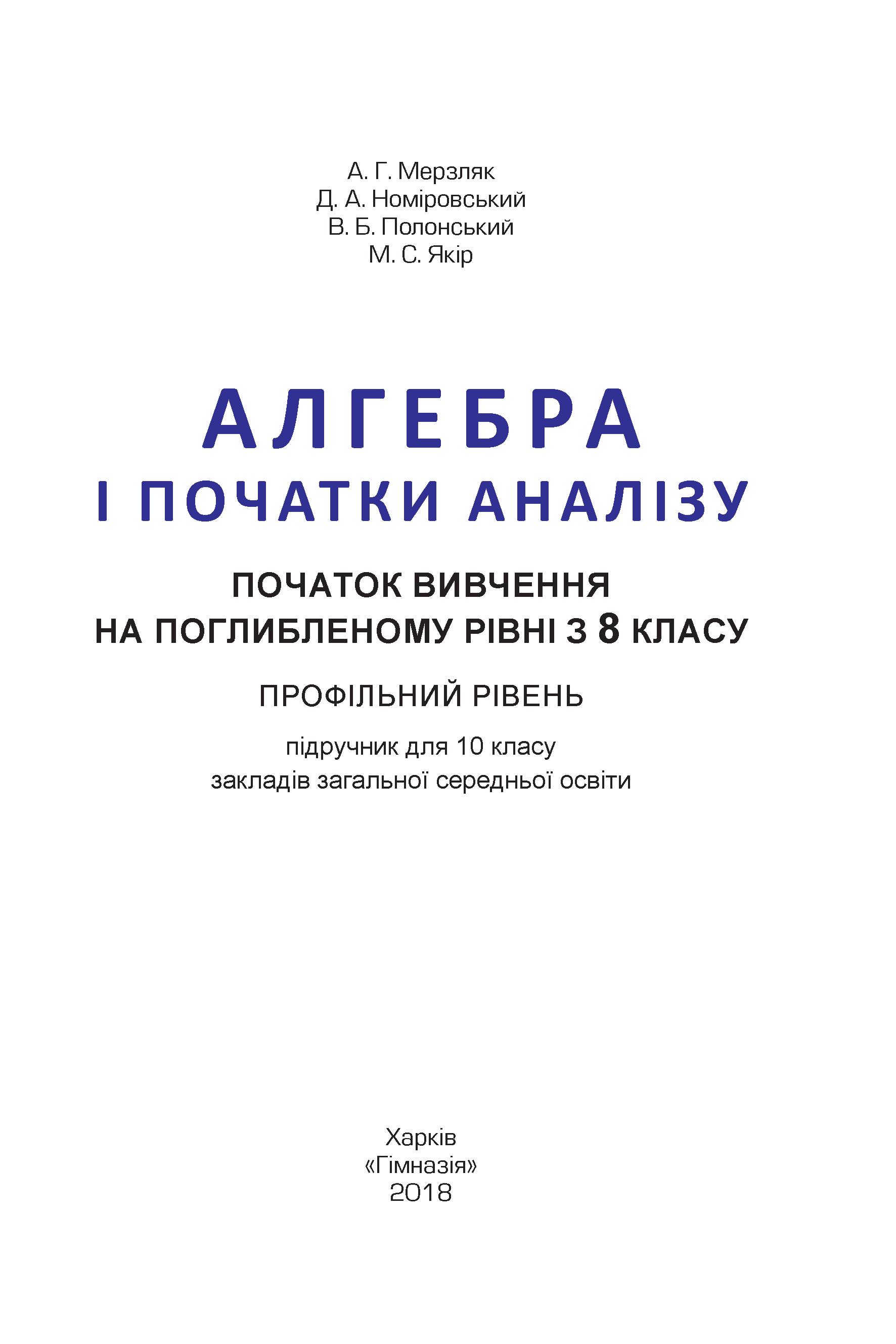 А. Г. Мерзляк
Д. А. Номіровський
В. Б. Полонський
М. С. Якір

АЛГЕБРА
І ПОЧАТКИ АНАЛІЗУ

ПОЧАТОК ВИВЧЕННЯ
НА ПОГЛИБЛЕНОМУ РІВНІ З 8 КЛАСУ

ПРОФІЛЬНИЙ РІВЕНЬ

підручник для 10 класу
закладів загальної середньої освіти

Харків
«Гімназія»
2018